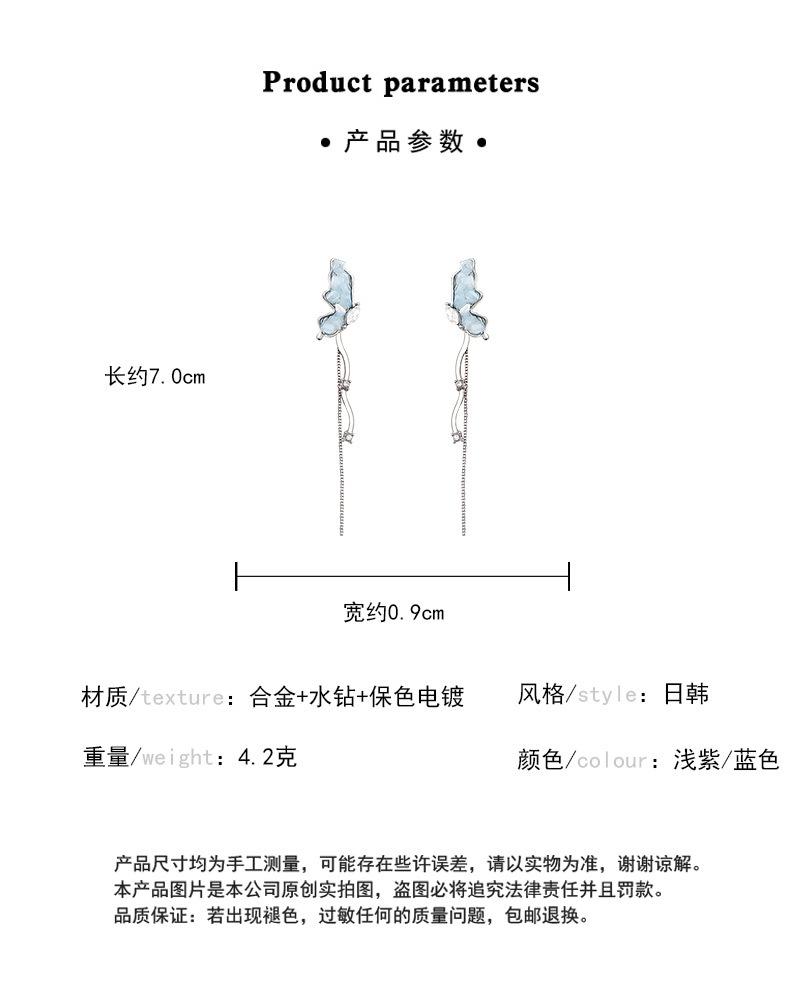 Product parameters

• 产品参数 •

长约7.0cm

宽约0.9cm

材质/texture：合金+水钻+保色电镀

风格/style：日韩

重量/weight：4.2克

颜色/colour：浅紫/蓝色

产品尺寸均为手工测量，可能存在些许误差，请以实物为准，谢谢谅解。
本产品图片是本公司原创实拍图，盗图必将追究法律责任并且罚款。
品质保证：若出现褪色，过敏任何的质量问题，包邮退换。